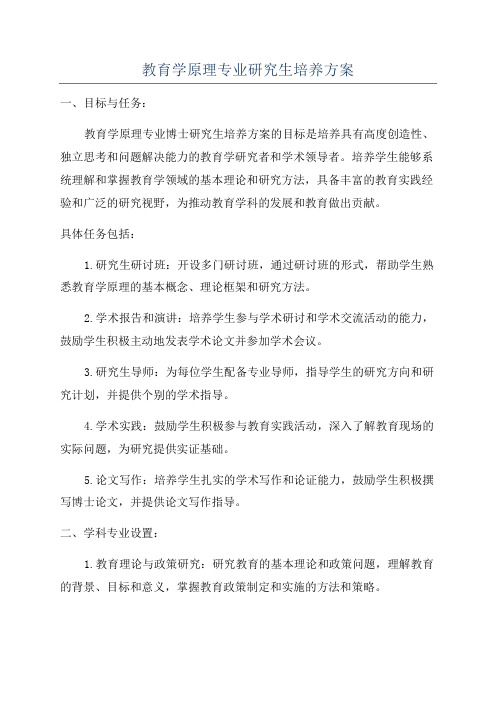 教育学原理专业研究生培养方案

一、目标与任务：

教育学原理专业博士研究生培养方案的目标是培养具有高度创造性、独立思考和问题解决能力的教育学研究者和学术领导者。培养学生能够系统理解和掌握教育学领域的基本理论和研究方法，具备丰富的教育实践经验和广泛的研究视野，为推动教育学科的发展和教育做出贡献。

具体任务包括：

1.研究生研讨班：开设多门研讨班，通过研讨班的形式，帮助学生熟悉教育学原理的基本概念、理论框架和研究方法。

2.学术报告和演讲：培养学生参与学术研讨和学术交流活动的能力，鼓励学生积极主动地发表学术论文并参加学术会议。

3.研究生导师：为每位学生配备专业导师，指导学生的研究方向和研究计划，并提供个别的学术指导。

4.学术实践：鼓励学生积极参与教育实践活动，深入了解教育现场的实际问题，为研究提供实证基础。

5.论文写作：培养学生扎实的学术写作和论证能力，鼓励学生积极撰写博士论文，并提供论文写作指导。

二、学科专业设置：

1.教育理论与政策研究：研究教育的基本理论和政策问题，理解教育的背景、目标和意义，掌握教育政策制定和实施的方法和策略。